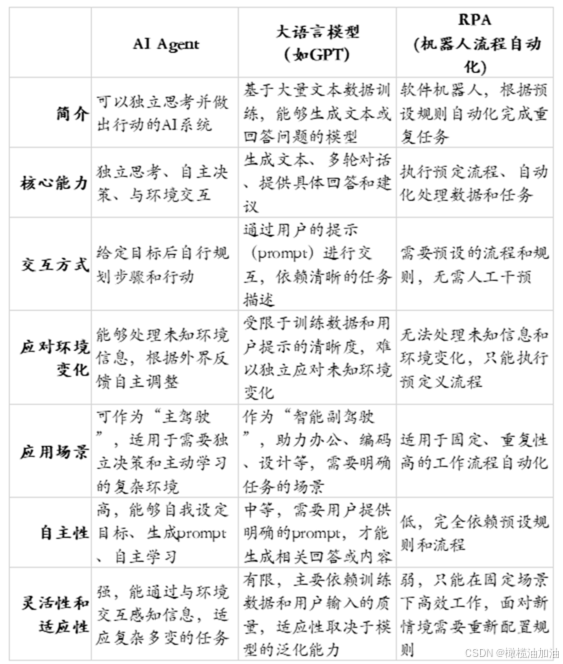 | | AI Agent | 大语言模型（如GPT） | RPA（机器人流程自动化） |
|---|---|---|---|
| 简介 | 可以独立思考并做出行动的AI系统 | 基于大量文本数据训练，能够生成文本或回答问题的模型 | 软件机器人，根据预设规则自动化完成重复任务 |
| 核心能力 | 独立思考、自主决策、与环境交互 | 生成文本、多轮对话、提供具体回答和建议 | 执行预定流程、自动化处理数据和任务 |
| 交互方式 | 给定目标后自行规划步骤和行动 | 通过用户的提示（prompt）进行交互，依赖清晰的任务描述 | 需要预设的流程和规则，无需人工干预 |
| 应对环境变化 | 能够处理未知环境信息，根据外界反馈自主调整 | 受限于训练数据和用户提示的清晰度，难以独立应对未知环境变化 | 无法处理未知信息和环境变化，只能执行预定义流程 |
| 应用场景 | 可作为“主驾驶”，适用于需要独立决策和主动学习的复杂环境 | 作为“智能副驾驶”，助力办公、编码、设计等，需要明确任务的场景 | 适用于固定、重复性高的工作流程自动化 |
| 自主性 | 高，能够自我设定目标、生成prompt、自主学习 | 中等，需要用户提供明确的prompt，才能生成相关回答或内容 | 低，完全依赖预设规则和流程 |
| 灵活性和适应性 | 强，能通过与环境交互感知信息，适应复杂多变的任务 | 有限，主要依赖训练数据和用户输入的质量，适应性取决于模型的泛化能力 | 弱，只能在固定场景下高效工作，面对新情境需要重新配置规则 |

CSDN @橄榄油加油